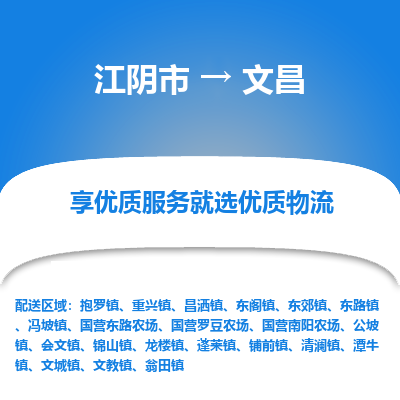 江阴市 → 文昌

享优质服务就选优质物流

配送区域：抱罗镇、重兴镇、昌洒镇、东阁镇、东郊镇、东路镇、冯坡镇、国营东路农场、国营罗豆农场、国营南阳农场、公坡镇、会文镇、锦山镇、龙楼镇、蓬莱镇、铺前镇、清澜镇、潭牛镇、文城镇、文教镇、翁田镇